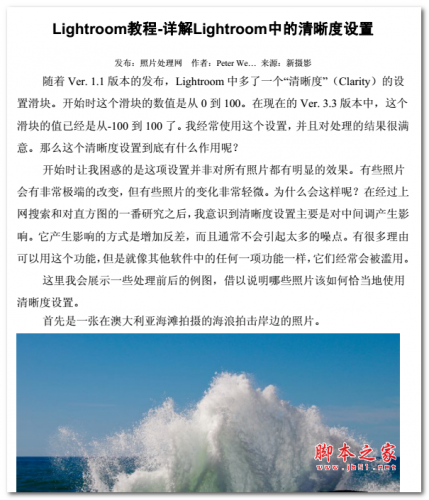 Lightroom教程-详解Lightroom中的清晰度设置

发布：照片处理网 作者：Peter We… 来源：新摄影

随着 Ver. 1.1 版本的发布，Lightroom 中多了一个“清晰度”（Clarity）的设置滑块。开始时这个滑块的数值是从 0 到 100。在现在的 Ver. 3.3 版本中，这个滑块的值已经是从-100 到 100 了。我经常使用这个设置，并且对处理的结果很满意。那么这个清晰度设置到底有什么作用呢？

开始时让我困惑的是这项设置并非对所有照片都有明显的效果。有些照片会有非常极端的改变，但有些照片的变化非常轻微。为什么会这样呢？在经过上网搜索和对直方图的一番研究之后，我意识到清晰度设置主要是对中间调产生影响。它产生影响的方式是增加反差，而且通常不会引起太多的噪点。有很多理由可以用这个功能，但是就像其他软件中的任何一项功能一样，它们经常会被滥用。

这里我会展示一些处理前后的例图，借以说明哪些照片该如何恰当地使用清晰度设置。

首先是一张在澳大利亚海滩拍摄的海浪拍击岸边的照片。

脚本之家
www.jb51.net